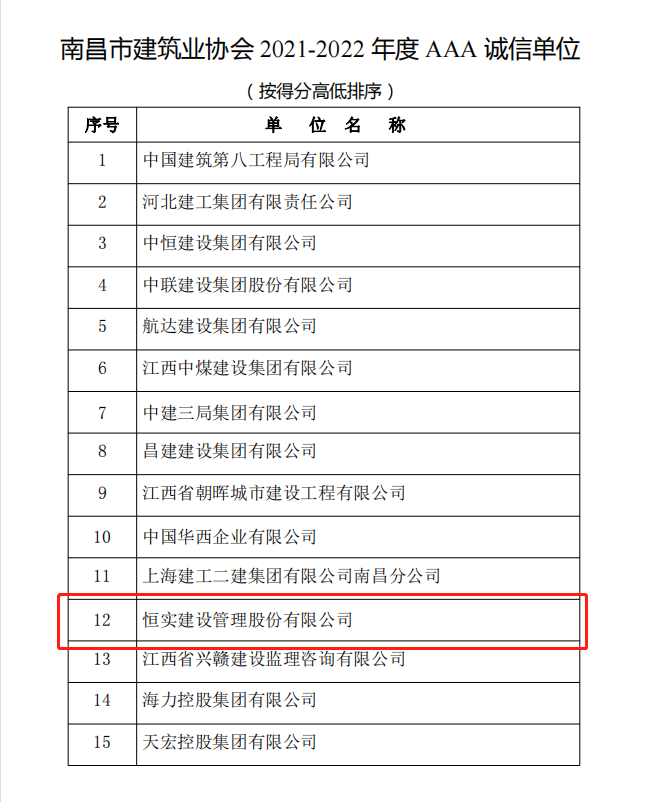 南昌市建筑业协会 2021-2022 年度 AAA 诚信单位

（按得分高低排序）

| 序号 | 单 位 名 称 |
|---|---|
| 1 | 中国建筑第八工程局有限公司 |
| 2 | 河北建工集团有限责任公司 |
| 3 | 中恒建设集团有限公司 |
| 4 | 中联建设集团股份有限公司 |
| 5 | 航达建设集团有限公司 |
| 6 | 江西中煤建设集团有限公司 |
| 7 | 中建三局集团有限公司 |
| 8 | 昌建建设集团有限公司 |
| 9 | 江西省朝晖城市建设工程有限公司 |
| 10 | 中国华西企业有限公司 |
| 11 | 上海建工二建集团有限公司南昌分公司 |
| 12 | 恒实建设管理股份有限公司 |
| 13 | 江西省兴赣建设监理咨询有限公司 |
| 14 | 海力控股集团有限公司 |
| 15 | 天宏控股集团有限公司 |